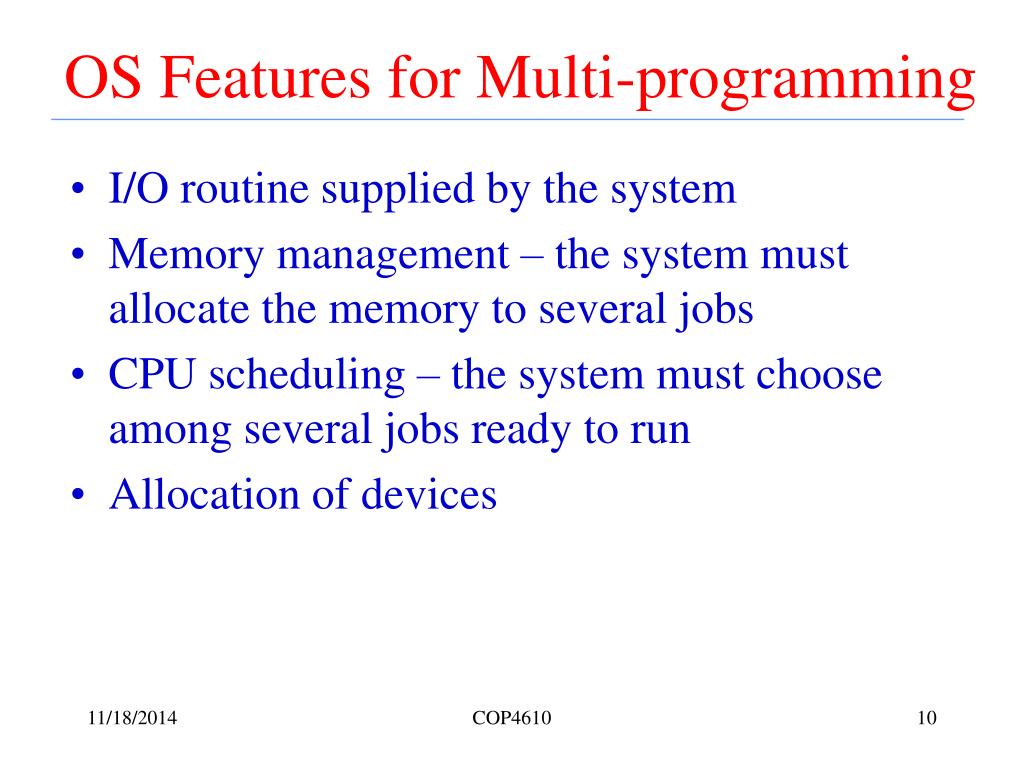 OS Features for Multi-programming

• I/O routine supplied by the system
• Memory management – the system must allocate the memory to several jobs
• CPU scheduling – the system must choose among several jobs ready to run
• Allocation of devices

11/18/2014 COP4610 10